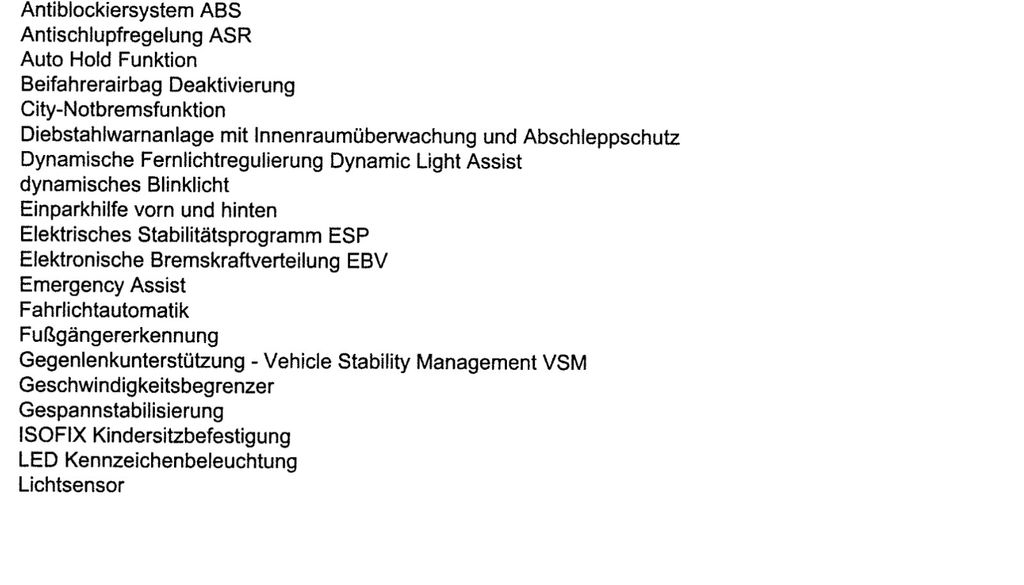 Antiblockiersystem ABS
Antischlupfregelung ASR
Auto Hold Funktion
Beifahrerairbag Deaktivierung
City-Notbremsfunktion
Diebstahlwarnanlage mit Innenraumüberwachung und Abschleppschutz
Dynamische Fernlichtregulierung Dynamic Light Assist
dynamisches Blinklicht
Einparkhilfe vorn und hinten
Elektrisches Stabilitätsprogramm ESP
Elektronische Bremskraftverteilung EBV
Emergency Assist
Fahrlichtautomatik
Fußgängererkennung
Gegenlenkunterstützung - Vehicle Stability Management VSM
Geschwindigkeitsbegrenzer
Gespannstabilisierung
ISOFIX Kindersitzbefestigung
LED Kennzeichenbeleuchtung
Lichtsensor